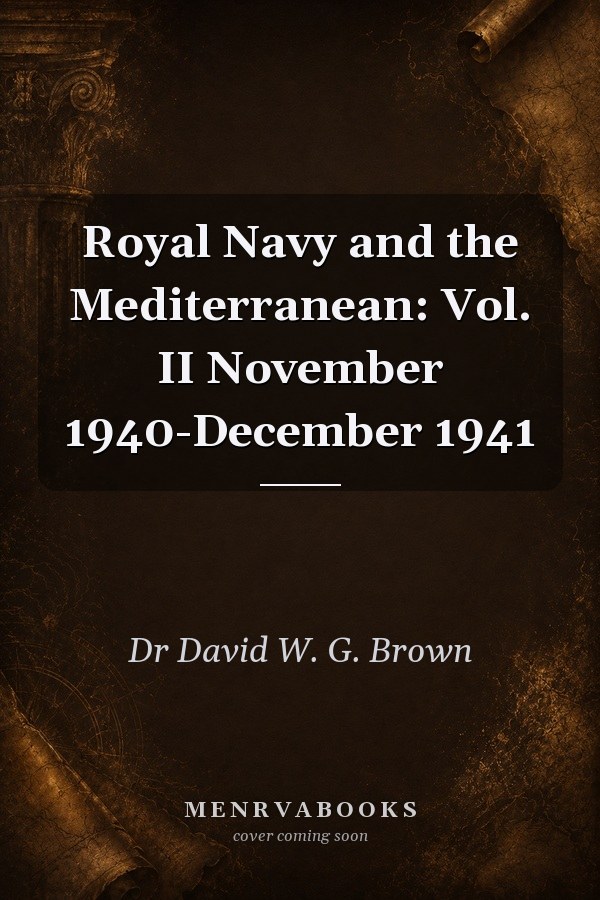 Royal Navy and the Mediterranean: Vol. II November 1940-December 1941

Dr David W. G. Brown

MENRVABOOKS
cover coming soon